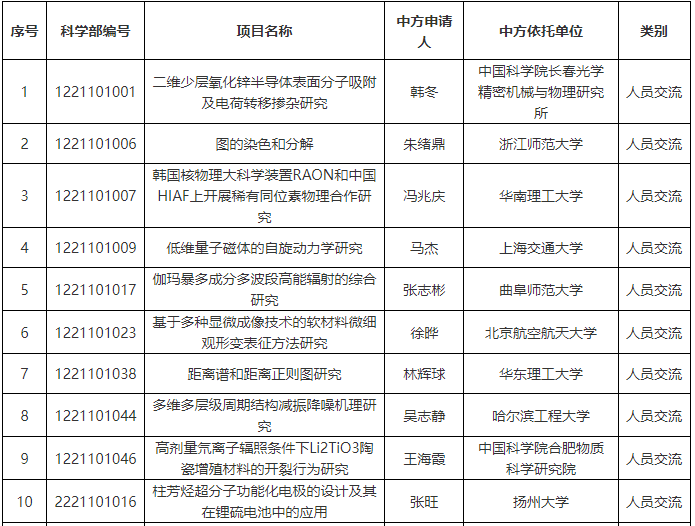 | 序号 | 科学部编号 | 项目名称 | 中方申请人 | 中方依托单位 | 类别 |
|---|---|---|---|---|---|
| 1 | 1221101001 | 二维少层氧化锌半导体表面分子吸附及电荷转移掺杂研究 | 韩冬 | 中国科学院长春光学精密机械与物理研究所 | 人员交流 |
| 2 | 1221101006 | 图的染色和分解 | 朱绪鼎 | 浙江师范大学 | 人员交流 |
| 3 | 1221101007 | 韩国核物理大科学装置RAON和中国HIAF上开展稀有同位素物理合作研究 | 冯兆庆 | 华南理工大学 | 人员交流 |
| 4 | 1221101009 | 低维量子磁体的自旋动力学研究 | 马杰 | 上海交通大学 | 人员交流 |
| 5 | 1221101017 | 伽玛暴多成分多波段高能辐射的综合研究 | 张志彬 | 曲阜师范大学 | 人员交流 |
| 6 | 1221101023 | 基于多种显微成像技术的软材料微细观形变表征方法研究 | 徐晔 | 北京航空航天大学 | 人员交流 |
| 7 | 1221101038 | 距离谱和距离正则图研究 | 林辉球 | 华东理工大学 | 人员交流 |
| 8 | 1221101044 | 多维多层级周期结构减振降噪机理研究 | 吴志静 | 哈尔滨工程大学 | 人员交流 |
| 9 | 1221101046 | 高剂量氘离子辐照条件下Li2TiO3陶瓷增殖材料的开裂行为研究 | 王海霞 | 中国科学院合肥物质科学研究院 | 人员交流 |
| 10 | 2221101016 | 柱芳烃超分子功能化电极的设计及其在锂硫电池中的应用 | 张旺 | 扬州大学 | 人员交流 |